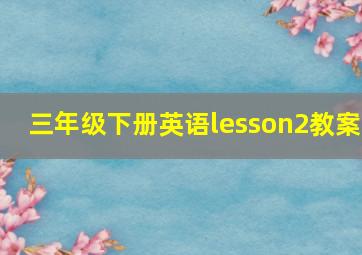 三年级下册英语lesson2教案